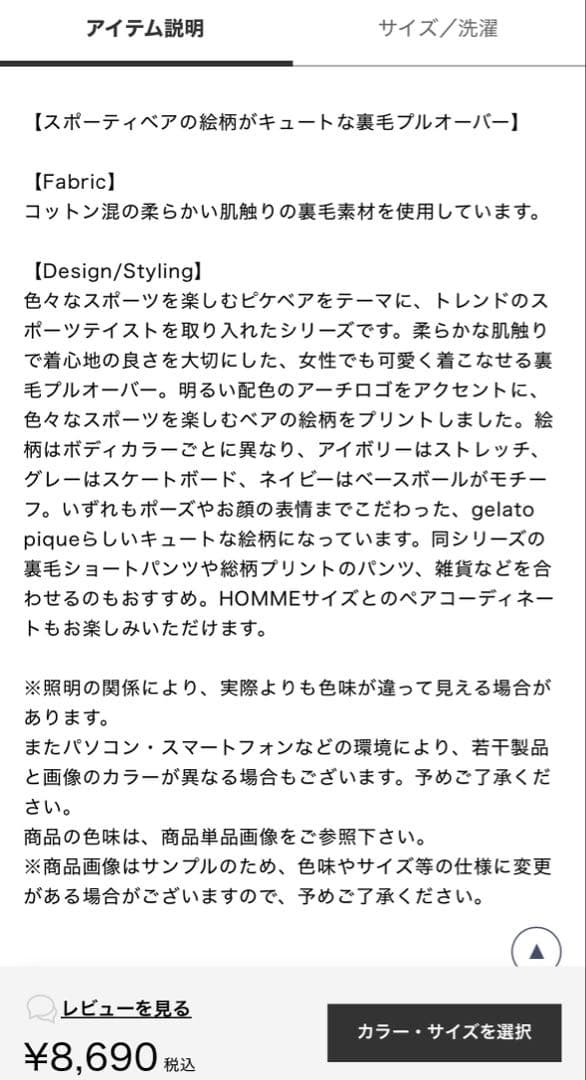 アイテム説明　サイズ／洗濯

【スポーティベアの絵柄がキュートな裏毛プルオーバー】

【Fabric】
コットン混の柔らかい肌触りの裏毛素材を使用しています。

【Design/Styling】
色々なスポーツを楽しむピケベアをテーマに、トレンドのスポーツテイストを取り入れたシリーズです。柔らかな肌触りで着心地の良さを大切にした、女性でも可愛く着こなせる裏毛プルオーバー。明るい配色のアーチロゴをアクセントに、色々なスポーツを楽しむベアの絵柄をプリントしました。絵柄はボディカラーごとに異なり、アイボリーはストレッチ、グレーはスケートボード、ネイビーはベースボールがモチーフ。いずれもポーズやお顔の表情までこだわった、gelato piqueらしいキュートな絵柄になっています。同シリーズの裏毛ショートパンツや総柄プリントのパンツ、雑貨などを合わせるのもおすすめ。HOMMEサイズとのペアコーディネートもお楽しみいただけます。

※照明の関係により、実際よりも色味が違って見える場合があります。
またパソコン・スマートフォンなどの環境により、若干製品と画像のカラーが異なる場合もございます。予めご了承ください。
商品の色味は、商品単品画像をご参照下さい。
※商品画像はサンプルのため、色味やサイズ等の仕様に変更がある場合がございますので、予めご了承ください。

▲

レビューを見る
¥8,690 税込
カラー・サイズを選択